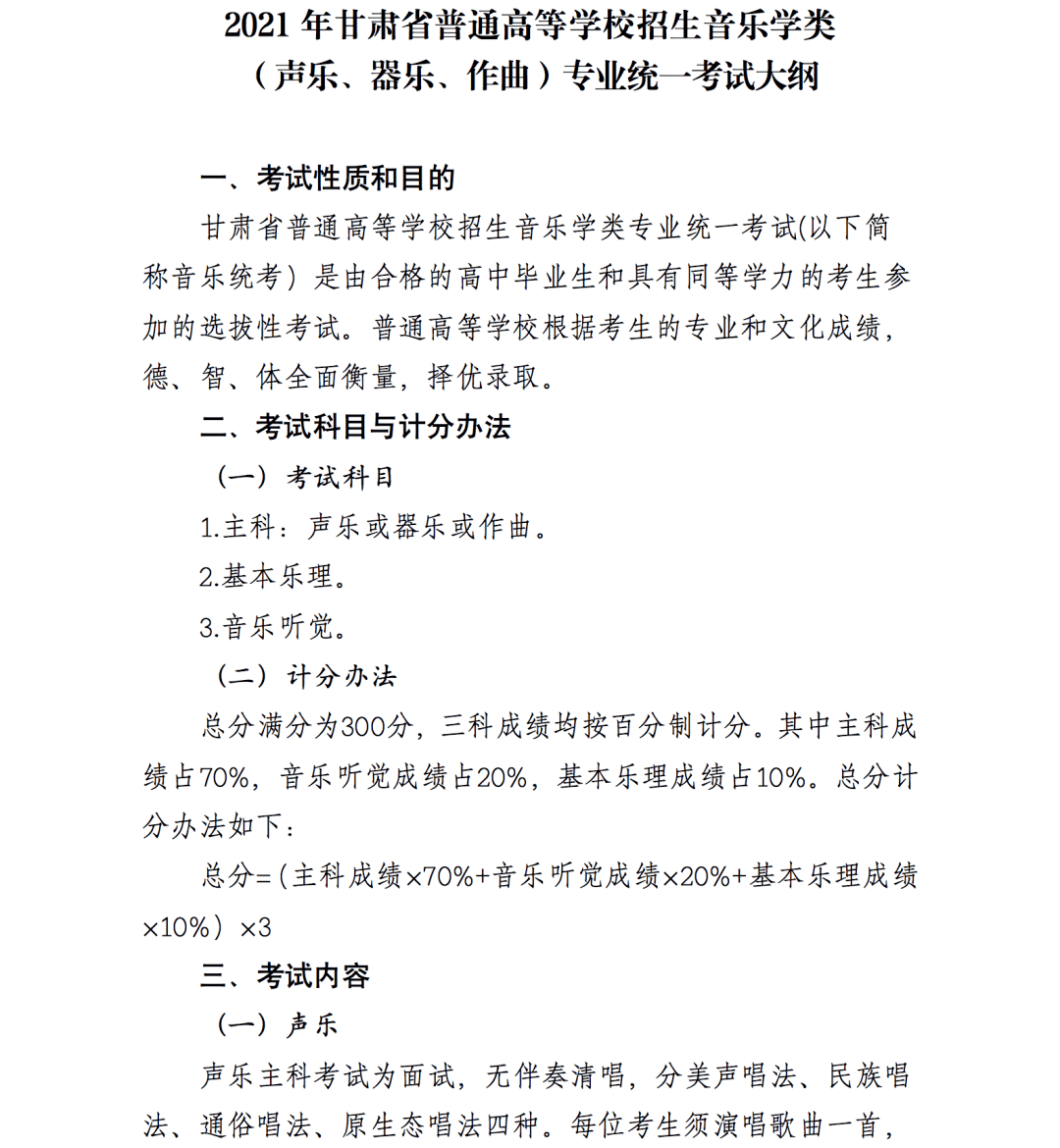 2021 年甘肃省普通高等学校招生音乐学类
（声乐、器乐、作曲）专业统一考试大纲

一、考试性质和目的

甘肃省普通高等学校招生音乐学类专业统一考试(以下简称音乐统考）是由合格的高中毕业生和具有同等学力的考生参加的选拔性考试。普通高等学校根据考生的专业和文化成绩，德、智、体全面衡量，择优录取。

二、考试科目与计分办法

（一）考试科目

1.主科：声乐或器乐或作曲。

2.基本乐理。

3.音乐听觉。

（二）计分办法

总分满分为300分，三科成绩均按百分制计分。其中主科成绩占70%，音乐听觉成绩占20%，基本乐理成绩占10%。总分计分办法如下：

总分=（主科成绩×70%+音乐听觉成绩×20%+基本乐理成绩×10%）×3

三、考试内容

（一）声乐

声乐主科考试为面试，无伴奏清唱，分美声唱法、民族唱法、通俗唱法、原生态唱法四种。每位考生须演唱歌曲一首，